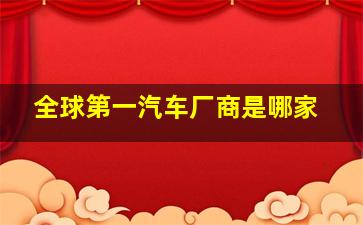 全球第一汽车厂商是哪家